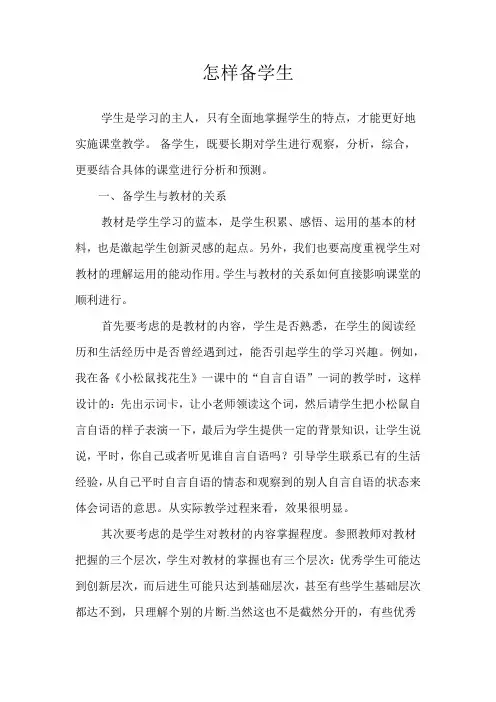 怎样备学生

学生是学习的主人，只有全面地掌握学生的特点，才能更好地实施课堂教学。 备学生，既要长期对学生进行观察，分析，综合，更要结合具体的课堂进行分析和预测。

一、备学生与教材的关系

教材是学生学习的蓝本，是学生积累、感悟、运用的基本的材料，也是激起学生创新灵感的起点。另外，我们也要高度重视学生对教材的理解运用的能动作用。学生与教材的关系如何直接影响课堂的顺利进行。

首先要考虑的是教材的内容，学生是否熟悉，在学生的阅读经历和生活经历中是否曾经遇到过，能否引起学生的学习兴趣。例如，我在备《小松鼠找花生》一课中的“自言自语”一词的教学时，这样设计的：先出示词卡，让小老师领读这个词，然后请学生把小松鼠自言自语的样子表演一下，最后为学生提供一定的背景知识，让学生说说，平时，你自己或者听见谁自言自语吗？引导学生联系已有的生活经验，从自己平时自言自语的情态和观察到的别人自言自语的状态来体会词语的意思。从实际教学过程来看，效果很明显。

其次要考虑的是学生对教材的内容掌握程度。参照教师对教材把握的三个层次，学生对教材的掌握也有三个层次：优秀学生可能达到创新层次，而后进生可能只达到基础层次，甚至有些学生基础层次都达不到，只理解个别的片断.当然这也不是截然分开的，有些优秀